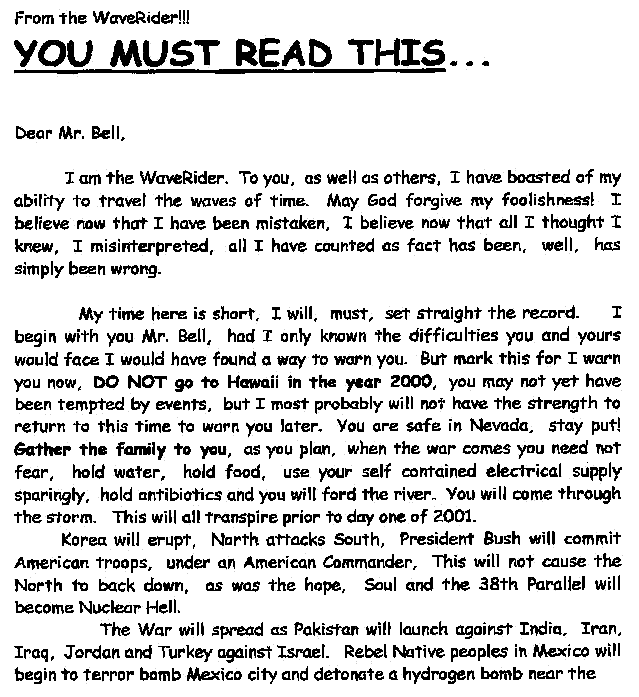 From the WaveRider!!!

YOU MUST READ THIS...

Dear Mr. Bell,

I am the WaveRider. To you, as well as others, I have boasted of my ability to travel the waves of time. May God forgive my foolishness! I believe now that I have been mistaken, I believe now that all I thought I knew, I misinterpreted, all I have counted as fact has been, well, has simply been wrong.

My time here is short, I will, must, set straight the record. I begin with you Mr. Bell, had I only known the difficulties you and yours would face I would have found a way to warn you. But mark this for I warn you now, DO NOT go to Hawaii in the year 2000, you may not yet have been tempted by events, but I most probably will not have the strength to return to this time to warn you later. You are safe in Nevada, stay put! Gather the family to you, as you plan, when the war comes you need not fear, hold water, hold food, use your self contained electrical supply sparingly, hold antibiotics and you will ford the river. You will come through the storm. This will all transpire prior to day one of 2001.

Korea will erupt, North attacks South, President Bush will commit American troops, under an American Commander, This will not cause the North to back down, as was the hope, Soul and the 38th Parallel will become Nuclear Hell.

The War will spread as Pakistan will launch against India, Iran, Iraq, Jordan and Turkey against Israel. Rebel Native peoples in Mexico will begin to terror bomb Mexico city and detonate a hydrogen bomb near the